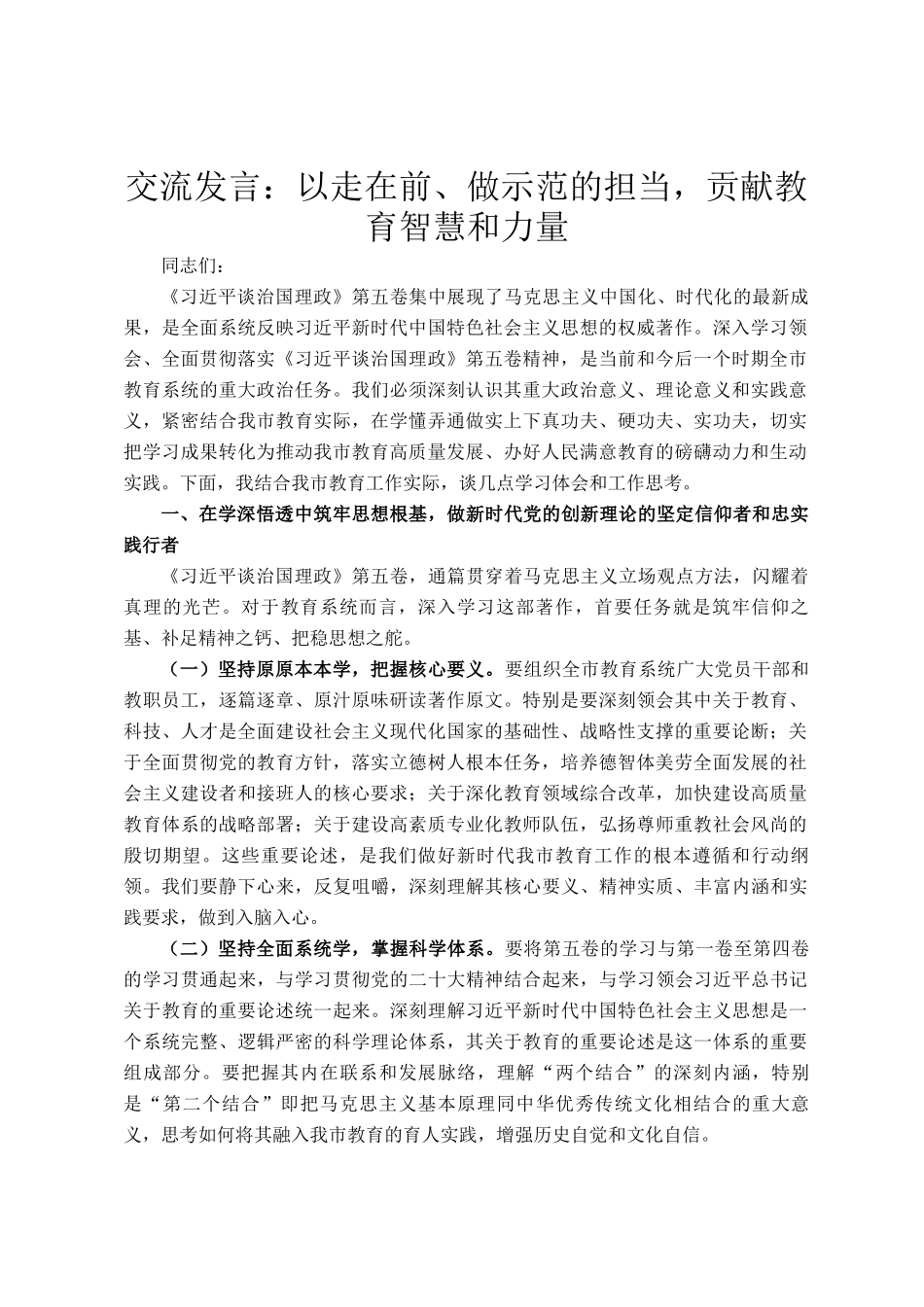 交流发言：以走在前、做示范的担当，贡献教育智慧和力量

同志们：

《习近平谈治国理政》第五卷集中展现了马克思主义中国化、时代化的最新成果，是全面系统反映习近平新时代中国特色社会主义思想的权威著作。深入学习领会、全面贯彻落实《习近平谈治国理政》第五卷精神，是当前和今后一个时期全市教育系统的重大政治任务。我们必须深刻认识其重大政治意义、理论意义和实践意义，紧密结合我市教育实际，在学懂弄通做实上下真功夫、硬功夫、实功夫，切实把学习成果转化为推动我市教育高质量发展、办好人民满意教育的磅礴动力和生动实践。下面，我结合我市教育工作实际，谈几点学习体会和工作思考。

一、在学深悟透中筑牢思想根基，做新时代党的创新理论的坚定信仰者和忠实践行者

《习近平谈治国理政》第五卷，通篇贯穿着马克思主义立场观点方法，闪耀着真理的光芒。对于教育系统而言，深入学习这部著作，首要任务就是筑牢信仰之基、补足精神之钙、把稳思想之舵。

（一）坚持原原本本学，把握核心要义。要组织全市教育系统广大党员干部和教职员工，逐篇逐章、原汁原味研读著作原文。特别是要深刻领会其中关于教育、科技、人才是全面建设社会主义现代化国家的基础性、战略性支撑的重要论断；关于全面贯彻党的教育方针，落实立德树人根本任务，培养德智体美劳全面发展的社会主义建设者和接班人的核心要求；关于深化教育领域综合改革，加快建设高质量教育体系的战略部署；关于建设高素质专业化教师队伍，弘扬尊师重教社会风尚的殷切期望。这些重要论述，是我们做好新时代我市教育工作的根本遵循和行动纲领。我们要静下心来，反复咀嚼，深刻理解其核心要义、精神实质、丰富内涵和实践要求，做到入脑入心。

（二）坚持全面系统学，掌握科学体系。要将第五卷的学习与第一卷至第四卷的学习贯通起来，与学习贯彻党的二十大精神结合起来，与学习领会习近平总书记关于教育的重要论述统一起来。深刻理解习近平新时代中国特色社会主义思想是一个系统完整、逻辑严密的科学理论体系，其关于教育的重要论述是这一体系的重要组成部分。要把握其内在联系和发展脉络，理解“两个结合”的深刻内涵，特别是“第二个结合”即把马克思主义基本原理同中华优秀传统文化相结合的重大意义，思考如何将其融入我市教育的育人实践，增强历史自觉和文化自信。